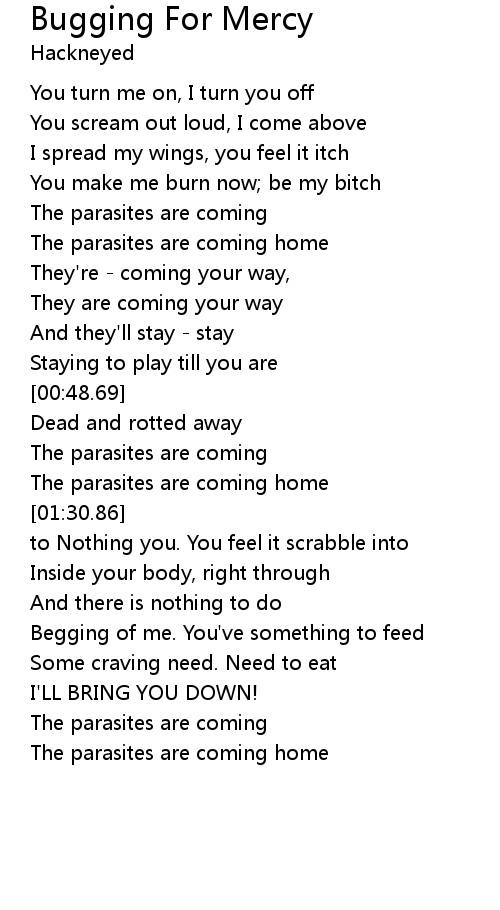 Bugging For Mercy
Hackneyed

You turn me on, I turn you off
You scream out loud, I come above
I spread my wings, you feel it itch
You make me burn now; be my bitch
The parasites are coming
The parasites are coming home
They're - coming your way,
They are coming your way
And they'll stay - stay
Staying to play till you are
[00:48.69]
Dead and rotted away
The parasites are coming
The parasites are coming home
[01:30.86]
to Nothing you. You feel it scrabble into
Inside your body, right through
And there is nothing to do
Begging of me. You've something to feed
Some craving need. Need to eat
I'LL BRING YOU DOWN!
The parasites are coming
The parasites are coming home